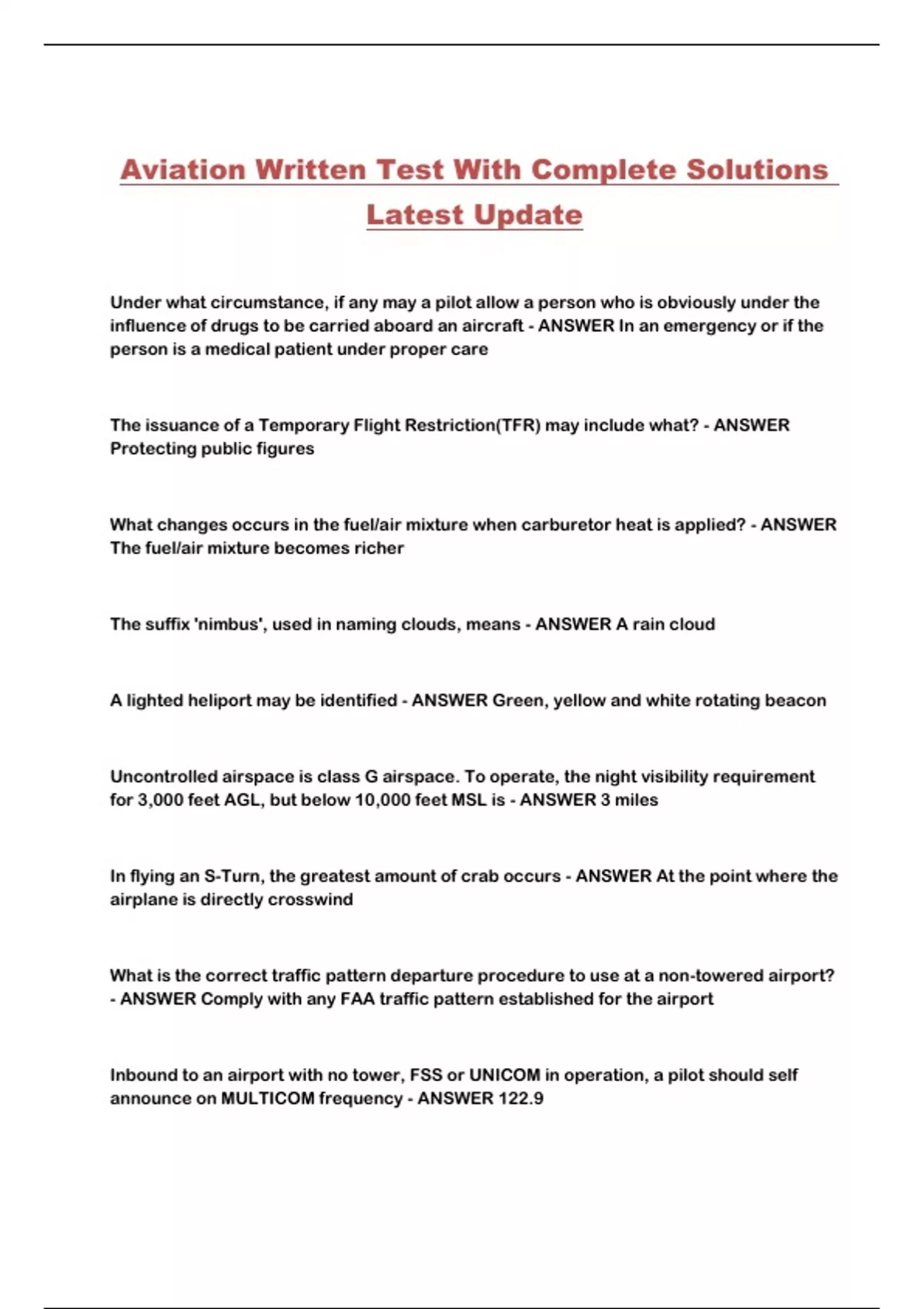 Aviation Written Test With Complete Solutions Latest Update

Under what circumstance, if any may a pilot allow a person who is obviously under the influence of drugs to be carried aboard an aircraft - ANSWER In an emergency or if the person is a medical patient under proper care

The issuance of a Temporary Flight Restriction(TFR) may include what? - ANSWER Protecting public figures

What changes occurs in the fuel/air mixture when carburetor heat is applied? - ANSWER The fuel/air mixture becomes richer

The suffix 'nimbus', used in naming clouds, means - ANSWER A rain cloud

A lighted heliport may be identified - ANSWER Green, yellow and white rotating beacon

Uncontrolled airspace is class G airspace. To operate, the night visibility requirement for 3,000 feet AGL, but below 10,000 feet MSL is - ANSWER 3 miles

In flying an S-Turn, the greatest amount of crab occurs - ANSWER At the point where the airplane is directly crosswind

What is the correct traffic pattern departure procedure to use at a non-towered airport? - ANSWER Comply with any FAA traffic pattern established for the airport

Inbound to an airport with no tower, FSS or UNICOM in operation, a pilot should self announce on MULTICOM frequency - ANSWER 122.9